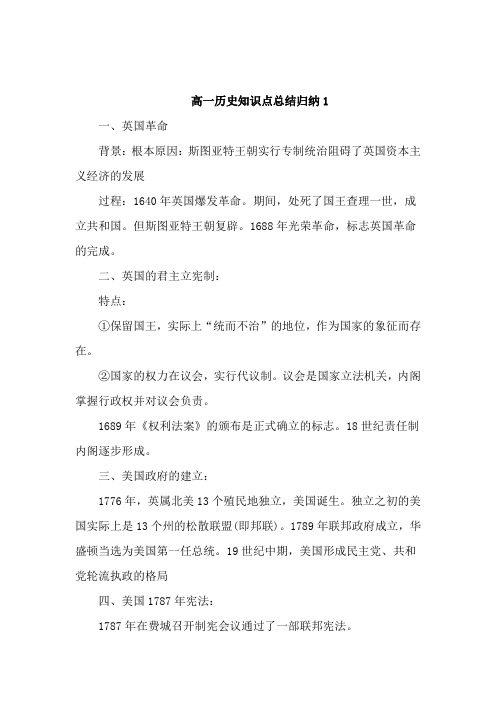 高一历史知识点总结归纳1

一、英国革命

背景：根本原因：斯图亚特王朝实行专制统治阻碍了英国资本主义经济的发展

过程：1640年英国爆发革命。期间，处死了国王查理一世，成立共和国。但斯图亚特王朝复辟。1688年光荣革命，标志英国革命的完成。

二、英国的君主立宪制：

特点：

①保留国王，实际上“统而不治”的地位，作为国家的象征而存在。

②国家的权力在议会，实行代议制。议会是国家立法机关，内阁掌握行政权并对议会负责。

1689年《权利法案》的颁布是正式确立的标志。18世纪责任制内阁逐步形成。

三、美国政府的建立：

1776年，英属北美13个殖民地独立，美国诞生。独立之初的美国实际上是13个州的松散联盟(即邦联)。1789年联邦政府成立，华盛顿当选为美国第一任总统。19世纪中期，美国形成民主党、共和党轮流执政的格局

四、美国1787年宪法：

1787年在费城召开制宪会议通过了一部联邦宪法。